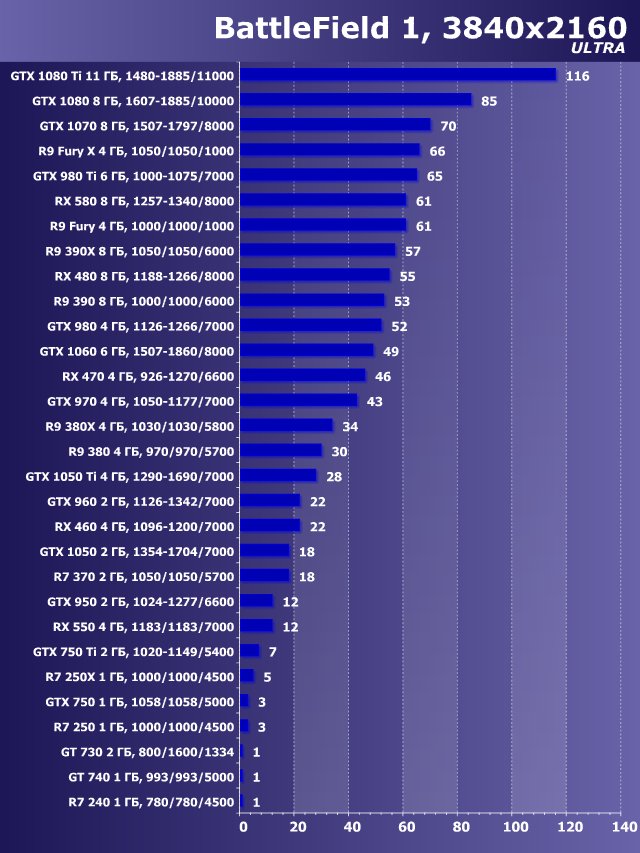 BattleField 1, 3840x2160
ULTRA

GTX 1080 Ti 11 ГБ, 1480-1885/11000 116
GTX 1080 8 ГБ, 1607-1885/10000 85
GTX 1070 8 ГБ, 1507-1797/8000 70
R9 Fury X 4 ГБ, 1050/1050/1000 66
GTX 980 Ti 6 ГБ, 1000-1075/7000 65
RX 580 8 ГБ, 1257-1340/8000 61
R9 Fury 4 ГБ, 1000/1000/1000 61
R9 390X 8 ГБ, 1050/1050/6000 57
RX 480 8 ГБ, 1188-1266/8000 55
R9 390 8 ГБ, 1000/1000/6000 53
GTX 980 4 ГБ, 1126-1266/7000 52
GTX 1060 6 ГБ, 1507-1860/8000 49
RX 470 4 ГБ, 926-1270/6600 46
GTX 970 4 ГБ, 1050-1177/7000 43
R9 380X 4 ГБ, 1030/1030/5800 34
R9 380 4 ГБ, 970/970/5700 30
GTX 1050 Ti 4 ГБ, 1290-1690/7000 28
GTX 960 2 ГБ, 1126-1342/7000 22
RX 460 4 ГБ, 1096-1200/7000 22
GTX 1050 2 ГБ, 1354-1704/7000 18
R7 370 2 ГБ, 1050/1050/5700 18
GTX 950 2 ГБ, 1024-1277/6600 12
RX 550 4 ГБ, 1183/1183/7000 12
GTX 750 Ti 2 ГБ, 1020-1149/5400 7
R7 250X 1 ГБ, 1000/1000/4500 5
GTX 750 1 ГБ, 1058/1058/5000 3
R7 250 1 ГБ, 1000/1000/4500 3
GT 730 2 ГБ, 800/1600/1334 1
GT 740 1 ГБ, 993/993/5000 1
R7 240 1 ГБ, 780/780/4500 1

0 20 40 60 80 100 120 140